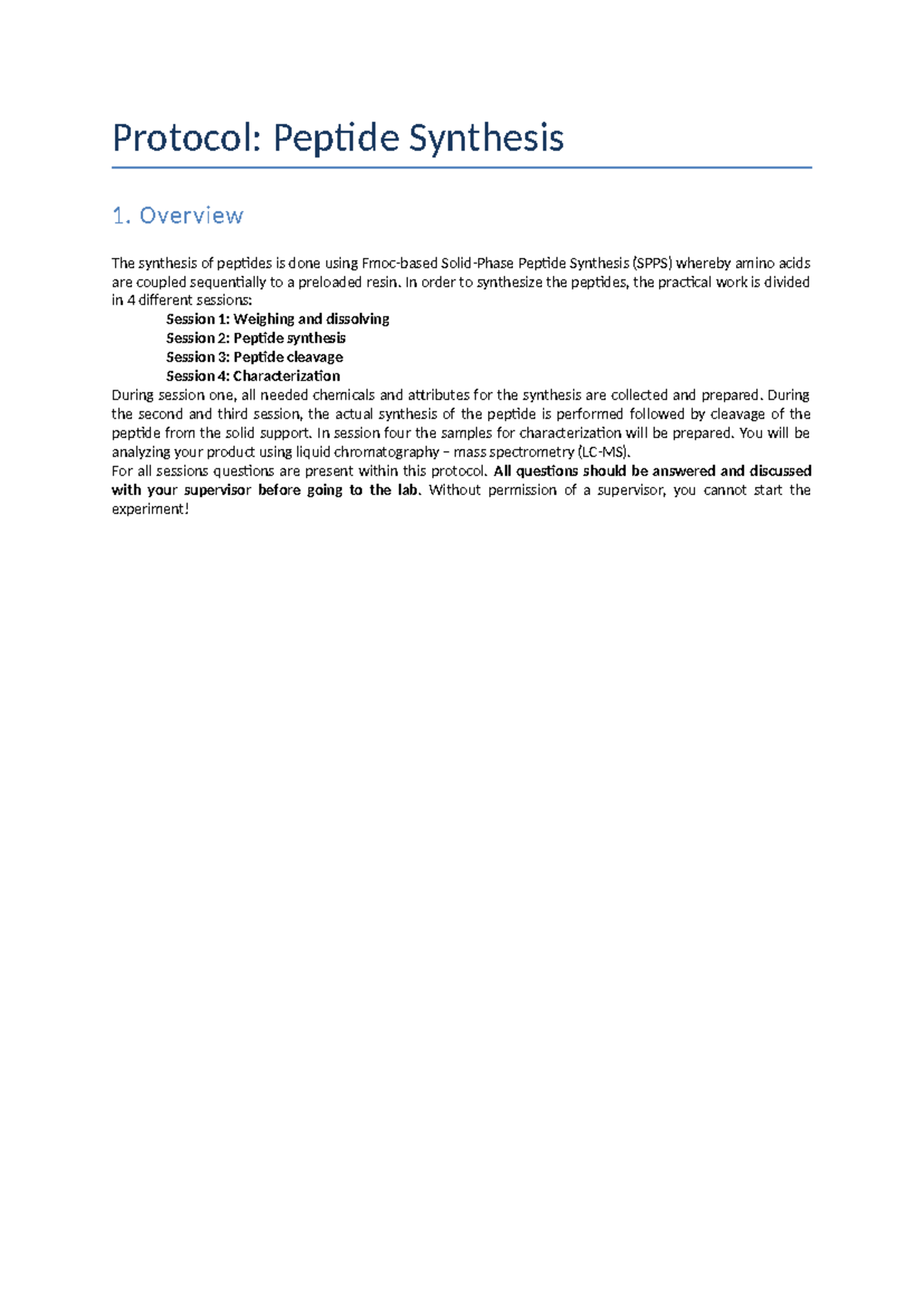 Protocol: Peptide Synthesis

1. Overview

The synthesis of peptides is done using Fmoc-based Solid-Phase Peptide Synthesis (SPPS) whereby amino acids are coupled sequentially to a preloaded resin. In order to synthesize the peptides, the practical work is divided in 4 different sessions:

Session 1: Weighing and dissolving
Session 2: Peptide synthesis
Session 3: Peptide cleavage
Session 4: Characterization

During session one, all needed chemicals and attributes for the synthesis are collected and prepared. During the second and third session, the actual synthesis of the peptide is performed followed by cleavage of the peptide from the solid support. In session four the samples for characterization will be prepared. You will be analyzing your product using liquid chromatography – mass spectrometry (LC-MS).

For all sessions questions are present within this protocol. All questions should be answered and discussed with your supervisor before going to the lab. Without permission of a supervisor, you cannot start the experiment!